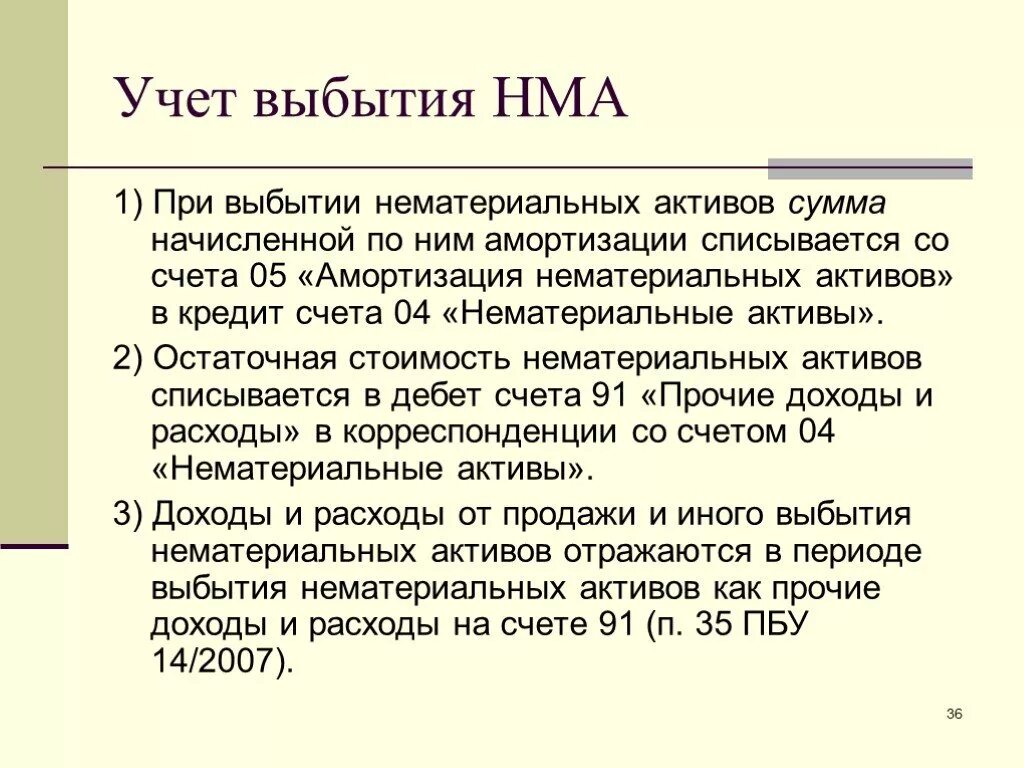 Учет выбытия НМА

1) При выбытии нематериальных активов сумма начисленной по ним амортизации списывается со счета 05 «Амортизация нематериальных активов» в кредит счета 04 «Нематериальные активы».

2) Остаточная стоимость нематериальных активов списывается в дебет счета 91 «Прочие доходы и расходы» в корреспонденции со счетом 04 «Нематериальные активы».

3) Доходы и расходы от продажи и иного выбытия нематериальных активов отражаются в периоде выбытия нематериальных активов как прочие доходы и расходы на счете 91 (п. 35 ПБУ 14/2007).

36